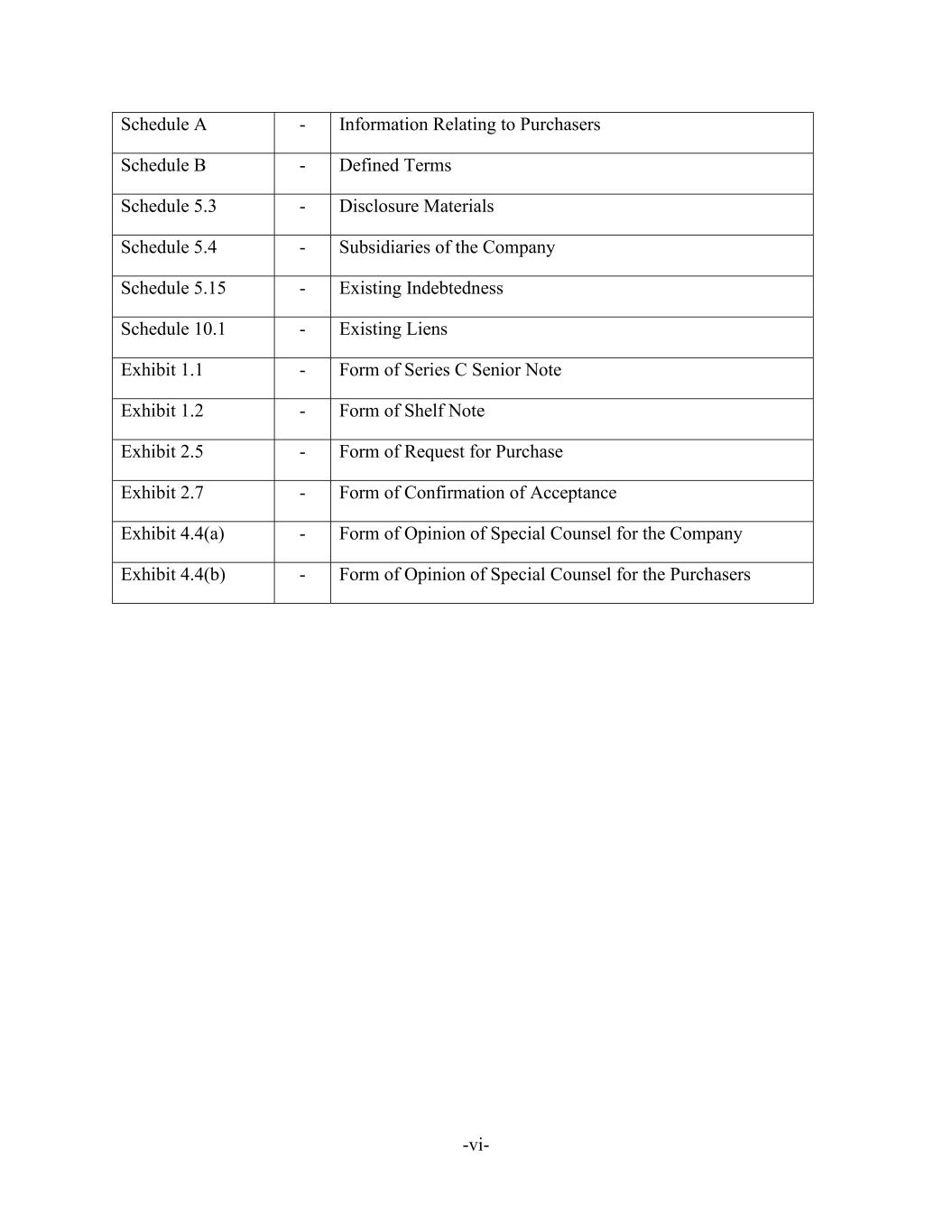 | Schedule A | - | Information Relating to Purchasers |
|---|---|---|
| Schedule B | - | Defined Terms |
| Schedule 5.3 | - | Disclosure Materials |
| Schedule 5.4 | - | Subsidiaries of the Company |
| Schedule 5.15 | - | Existing Indebtedness |
| Schedule 10.1 | - | Existing Liens |
| Exhibit 1.1 | - | Form of Series C Senior Note |
| Exhibit 1.2 | - | Form of Shelf Note |
| Exhibit 2.5 | - | Form of Request for Purchase |
| Exhibit 2.7 | - | Form of Confirmation of Acceptance |
| Exhibit 4.4(a) | - | Form of Opinion of Special Counsel for the Company |
| Exhibit 4.4(b) | - | Form of Opinion of Special Counsel for the Purchasers |

-vi-